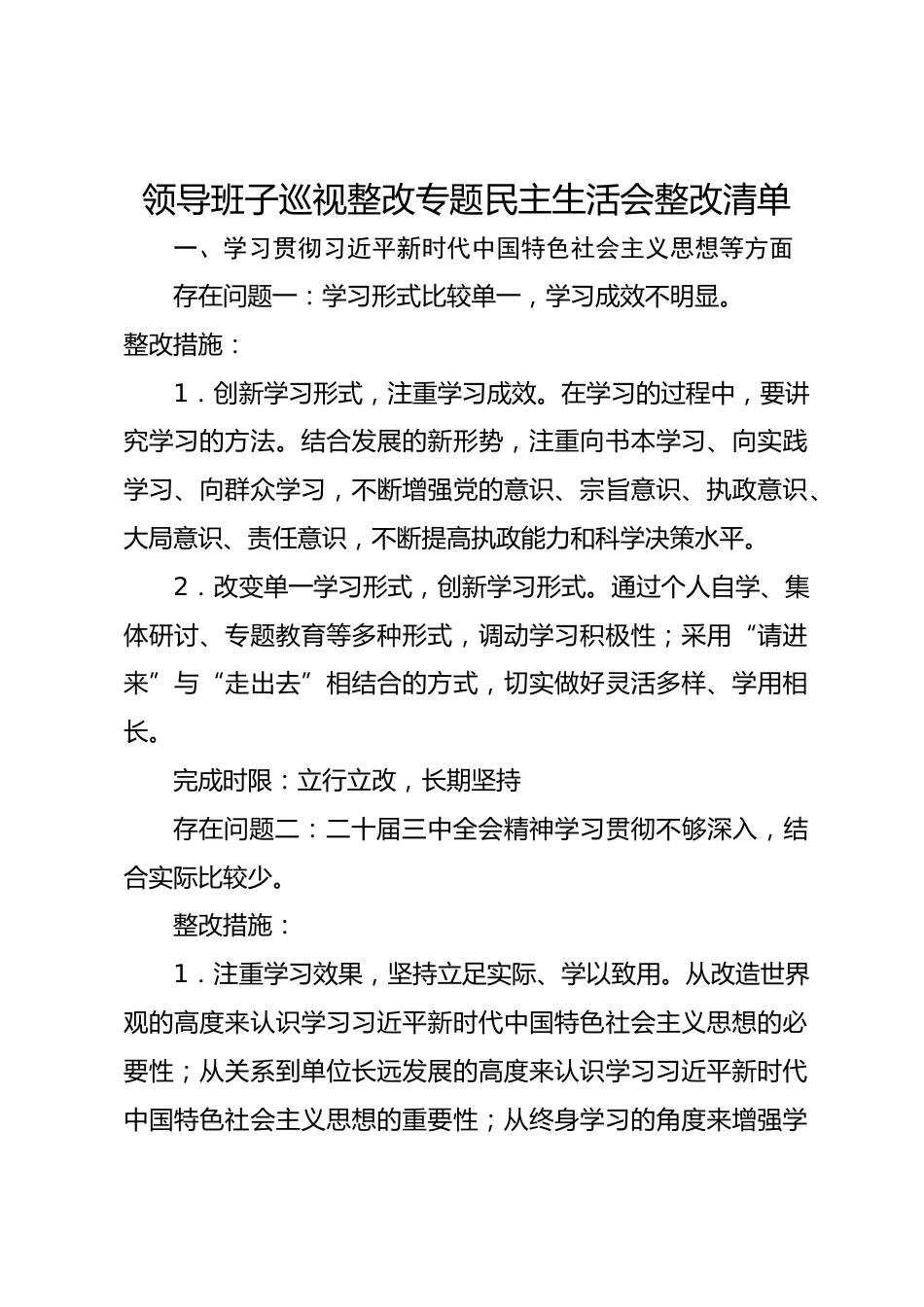 领导班子巡视整改专题民主生活会整改清单

一、学习贯彻习近平新时代中国特色社会主义思想等方面

存在问题一：学习形式比较单一，学习成效不明显。

整改措施：

1．创新学习形式，注重学习成效。在学习的过程中，要讲究学习的方法。结合发展的新形势，注重向书本学习、向实践学习、向群众学习，不断增强党的意识、宗旨意识、执政意识、大局意识、责任意识，不断提高执政能力和科学决策水平。

2．改变单一学习形式，创新学习形式。通过个人自学、集体研讨、专题教育等多种形式，调动学习积极性；采用“请进来”与“走出去”相结合的方式，切实做好灵活多样、学用相长。

完成时限：立行立改，长期坚持

存在问题二：二十届三中全会精神学习贯彻不够深入，结合实际比较少。

整改措施：

1．注重学习效果，坚持立足实际、学以致用。从改造世界观的高度来认识学习习近平新时代中国特色社会主义思想的必要性；从关系到单位长远发展的高度来认识学习习近平新时代中国特色社会主义思想的重要性；从终身学习的角度来增强学